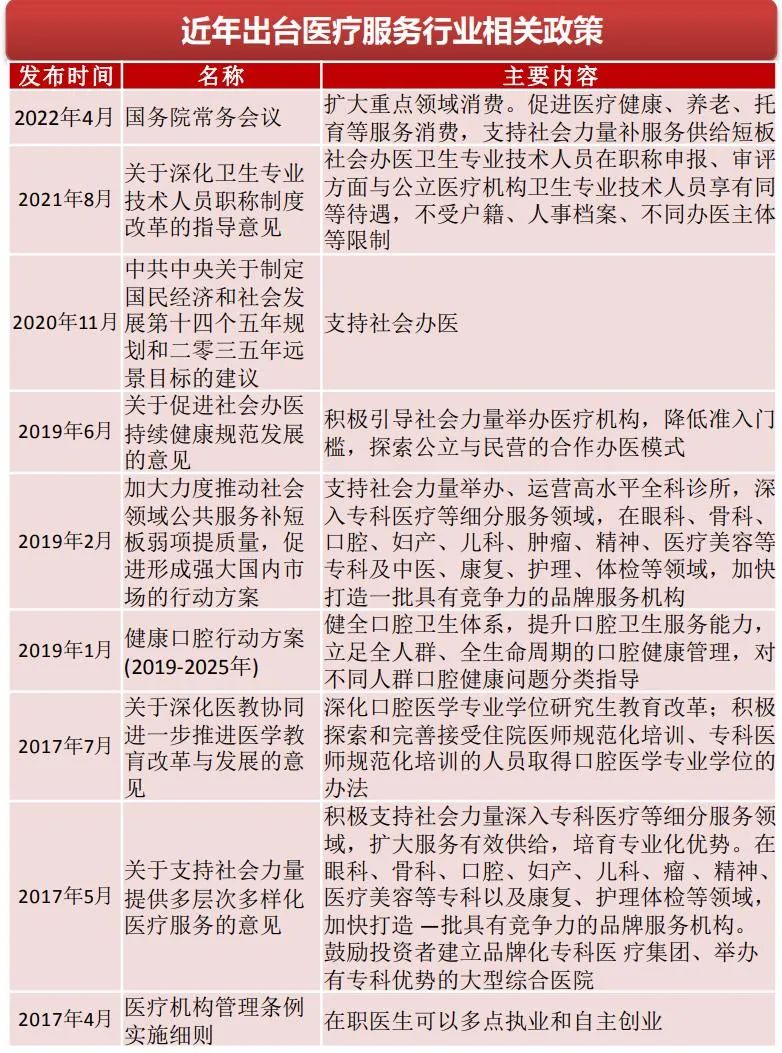 近年出台医疗服务行业相关政策

| 发布时间 | 名称 | 主要内容 |
|---|---|---|
| 2022年4月 | 国务院常务会议 | 扩大重点领域消费。促进医疗健康、养老、托育等服务消费，支持社会力量补服务供给短板 |
| 2021年8月 | 关于深化卫生专业技术人员职称制度改革的指导意见 | 社会办医卫生专业技术人员在职称申报、审评方面与公立医疗机构卫生专业技术人员享有同等待遇，不受户籍、人事档案、不同办医主体等限制 |
| 2020年11月 | 中共中央关于制定国民经济和社会发展第十四个五年规划和二零三五年远景目标的建议 | 支持社会办医 |
| 2019年6月 | 关于促进社会办医持续健康规范发展的意见 | 积极引导社会力量举办医疗机构，降低准入门槛，探索公立与民营的合作办医模式 |
| 2019年2月 | 加大力度推动社会领域公共服务补短板弱项提质量，促进形成强大国内市场的行动方案 | 支持社会力量举办、运营高水平全科诊所，深入专科医疗等细分服务领域，在眼科、骨科、口腔、妇产、儿科、肿瘤、精神、医疗美容等专科及中医、康复、护理、体检等领域，加快打造一批具有竞争力的品牌服务机构 |
| 2019年1月 | 健康口腔行动方案(2019-2025年) | 健全口腔卫生体系，提升口腔卫生服务能力，立足全人群、全生命周期的口腔健康管理，对不同人群口腔健康问题分类指导 |
| 2017年7月 | 关于深化医教协同进一步推进医学教育改革与发展的意见 | 深化口腔医学专业学位研究生教育改革；积极探索和完善接受住院医师规范化培训、专科医师规范化培训的人员取得口腔医学专业学位的办法 |
| 2017年5月 | 关于支持社会力量提供多层次多样化医疗服务的意见 | 积极支持社会力量深入专科医疗等细分服务领域，扩大服务有效供给，培育专业化优势。在眼科、骨科、口腔、妇产、儿科、瘤 、精神、医疗美容等专科以及康复、护理体检等领域，加快打造 一批具有竞争力的品牌服务机构。鼓励投资者建立品牌化专科医 疗集团、举办有专科优势的大型综合医院 |
| 2017年4月 | 医疗机构管理条例实施细则 | 在职医生可以多点执业和自主创业 |